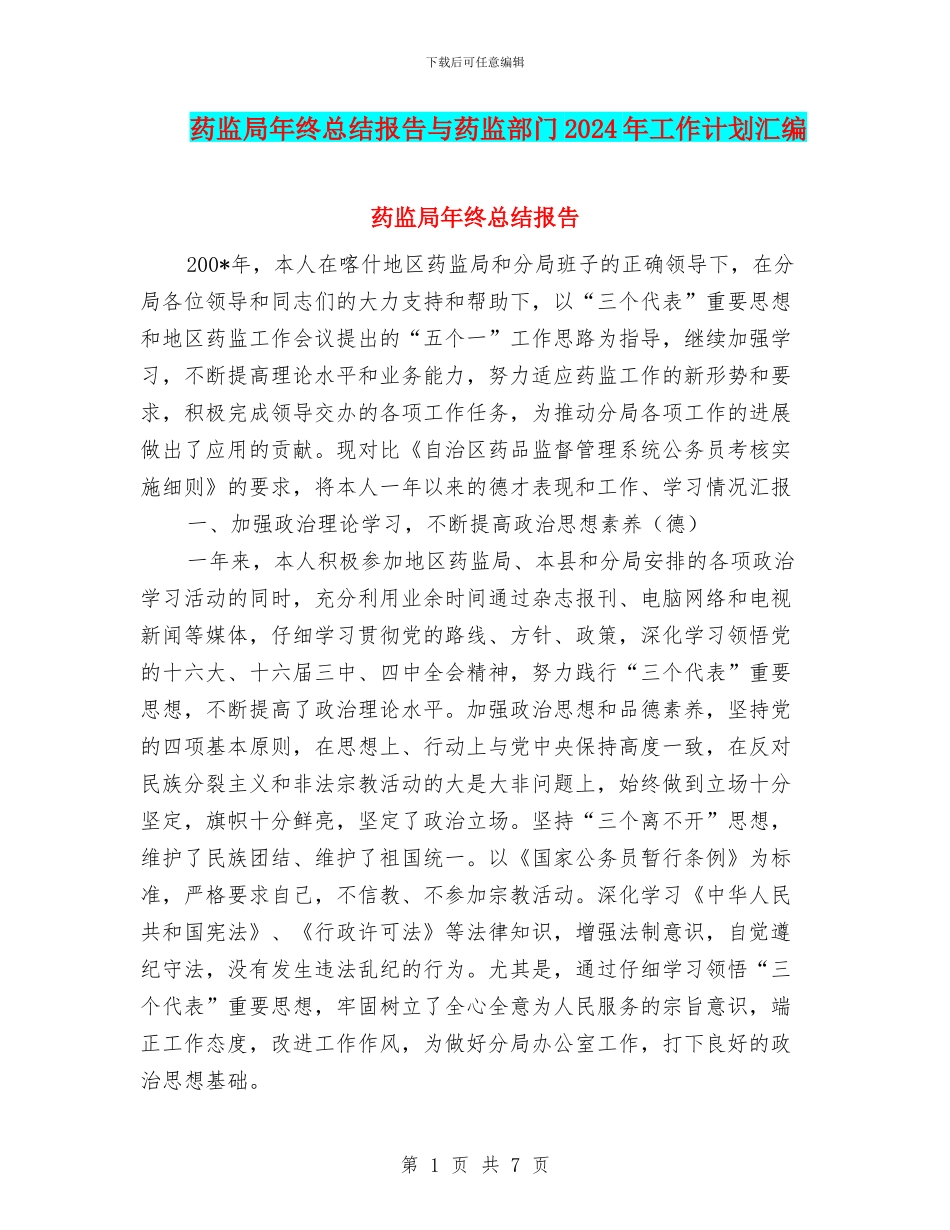 下载后可任意编辑

药监局年终总结报告与药监部门2024年工作计划汇编

药监局年终总结报告

200*年，本人在喀什地区药监局和分局班子的正确领导下，在分局各位领导和同志们的大力支持和帮助下，以“三个代表”重要思想和地区药监工作会议提出的“五个一”工作思路为指导，继续加强学习，不断提高理论水平和业务能力，努力适应药监工作的新形势和要求，积极完成领导交办的各项工作任务，为推动分局各项工作的进展做出了应用的贡献。现对比《自治区药品监督管理系统公务员考核实施细则》的要求，将本人一年以来的德才表现和工作、学习情况汇报

一、加强政治理论学习，不断提高政治思想素养（德）

一年来，本人积极参加地区药监局、本县和分局安排的各项政治学习活动的同时，充分利用业余时间通过杂志报刊、电脑网络和电视新闻等媒体，仔细学习贯彻党的路线、方针、政策，深化学习领悟党的十六大、十六届三中、四中全会精神，努力践行“三个代表”重要思想，不断提高了政治理论水平。加强政治思想和品德素养，坚持党的四项基本原则，在思想上、行动上与党中央保持高度一致，在反对民族分裂主义和非法宗教活动的大是大非问题上，始终做到立场十分坚定，旗帜十分鲜亮，坚定了政治立场。坚持“三个离不开”思想，维护了民族团结、维护了祖国统一。以《国家公务员暂行条例》为标准，严格要求自己，不信教、不参加宗教活动。深化学习《中华人民共和国宪法》、《行政许可法》等法律知识，增强法制意识，自觉遵纪守法，没有发生违法乱纪的行为。尤其是，通过仔细学习领悟“三个代表”重要思想，牢固树立了全心全意为人民服务的宗旨意识，端正工作态度，改进工作作风，为做好分局办公室工作，打下良好的政治思想基础。

第 1 页 共 7 页